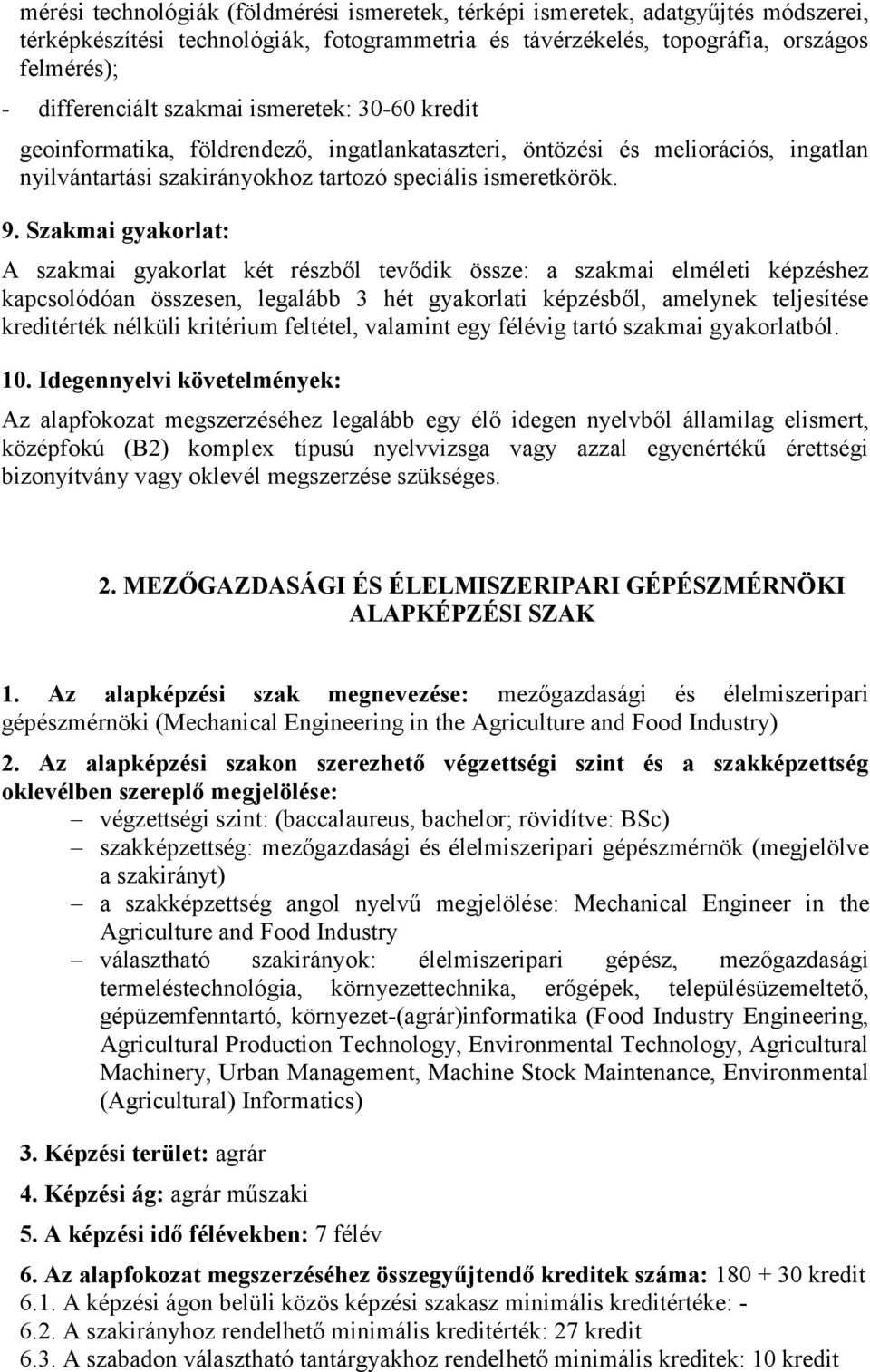 mérési technológiák (földmérési ismeretek, térképi ismeretek, adatgyűjtés módszerei, térképkészítési technológiák, fotogrammetria és távérzékelés, topográfia, országos felmérés);

- differenciált szakmai ismeretek: 30-60 kredit

geoinformatika, földrendező, ingatlankataszteri, öntözési és meliorációs, ingatlan nyilvántartási szakirányokhoz tartozó speciális ismeretkörök.

9. Szakmai gyakorlat:

A szakmai gyakorlat két részből tevődik össze: a szakmai elméleti képzéshez kapcsolódóan összesen, legalább 3 hét gyakorlati képzésből, amelynek teljesítése kreditérték nélküli kritérium feltétel, valamint egy félévig tartó szakmai gyakorlatból.

10. Idegennyelvi követelmények:

Az alapfokozat megszerzéséhez legalább egy élő idegen nyelvből államilag elismert, középfokú (B2) komplex típusú nyelvvizsga vagy azzal egyenértékű érettségi bizonyítvány vagy oklevél megszerzése szükséges.

2. MEZŐGAZDASÁGI ÉS ÉLELMISZERIPARI GÉPÉSZMÉRNÖKI ALAPKÉPZÉSI SZAK

1. Az alapképzési szak megnevezése: mezőgazdasági és élelmiszeripari gépészmérnöki (Mechanical Engineering in the Agriculture and Food Industry)

2. Az alapképzési szakon szerezhető végzettségi szint és a szakképzettség oklevélben szereplő megjelölése:

– végzettségi szint: (baccalaureus, bachelor; rövidítve: BSc)
– szakképzettség: mezőgazdasági és élelmiszeripari gépészmérnök (megjelölve a szakirányt)
– a szakképzettség angol nyelvű megjelölése: Mechanical Engineer in the Agriculture and Food Industry
– választható szakirányok: élelmiszeripari gépész, mezőgazdasági termeléstechnológia, környezettechnika, erőgépek, településüzemeltető, gépüzemfenntartó, környezet-(agrár)informatika (Food Industry Engineering, Agricultural Production Technology, Environmental Technology, Agricultural Machinery, Urban Management, Machine Stock Maintenance, Environmental (Agricultural) Informatics)

3. Képzési terület: agrár

4. Képzési ág: agrár műszaki

5. A képzési idő félévekben: 7 félév

6. Az alapfokozat megszerzéséhez összegyűjtendő kreditek száma: 180 + 30 kredit
6.1. A képzési ágon belüli közös képzési szakasz minimális kreditértéke: -
6.2. A szakirányhoz rendelhető minimális kreditérték: 27 kredit
6.3. A szabadon választható tantárgyakhoz rendelhető minimális kreditek: 10 kredit